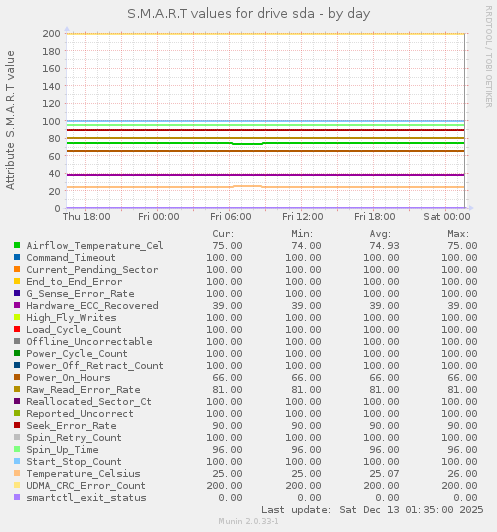 S.M.A.R.T values for drive sda - by day

RRDTOOL / TOBI OETIKER

Attribute S.M.A.R.T value

200
180
160
140
120
100
80
60
40
20
0

Thu 18:00 Fri 00:00 Fri 06:00 Fri 12:00 Fri 18:00 Sat 00:00

| | Cur: | Min: | Avg: | Max: |
|---|---|---|---|---|
| Airflow_Temperature_Cel | 75.00 | 74.00 | 74.93 | 75.00 |
| Command_Timeout | 100.00 | 100.00 | 100.00 | 100.00 |
| Current_Pending_Sector | 100.00 | 100.00 | 100.00 | 100.00 |
| End_to_End_Error | 100.00 | 100.00 | 100.00 | 100.00 |
| G_Sense_Error_Rate | 100.00 | 100.00 | 100.00 | 100.00 |
| Hardware_ECC_Recovered | 39.00 | 39.00 | 39.00 | 39.00 |
| High_Fly_Writes | 100.00 | 100.00 | 100.00 | 100.00 |
| Load_Cycle_Count | 100.00 | 100.00 | 100.00 | 100.00 |
| Offline_Uncorrectable | 100.00 | 100.00 | 100.00 | 100.00 |
| Power_Cycle_Count | 100.00 | 100.00 | 100.00 | 100.00 |
| Power_Off_Retract_Count | 100.00 | 100.00 | 100.00 | 100.00 |
| Power_On_Hours | 66.00 | 66.00 | 66.00 | 66.00 |
| Raw_Read_Error_Rate | 81.00 | 81.00 | 81.00 | 81.00 |
| Reallocated_Sector_Ct | 100.00 | 100.00 | 100.00 | 100.00 |
| Reported_Uncorrect | 100.00 | 100.00 | 100.00 | 100.00 |
| Seek_Error_Rate | 90.00 | 90.00 | 90.00 | 90.00 |
| Spin_Retry_Count | 100.00 | 100.00 | 100.00 | 100.00 |
| Spin_Up_Time | 96.00 | 96.00 | 96.00 | 96.00 |
| Start_Stop_Count | 100.00 | 100.00 | 100.00 | 100.00 |
| Temperature_Celsius | 25.00 | 25.00 | 25.07 | 26.00 |
| UDMA_CRC_Error_Count | 200.00 | 200.00 | 200.00 | 200.00 |
| smartctl_exit_status | 0.00 | 0.00 | 0.00 | 0.00 |

Last update: Sat Dec 13 01:35:00 2025

Munin 2.0.33-1